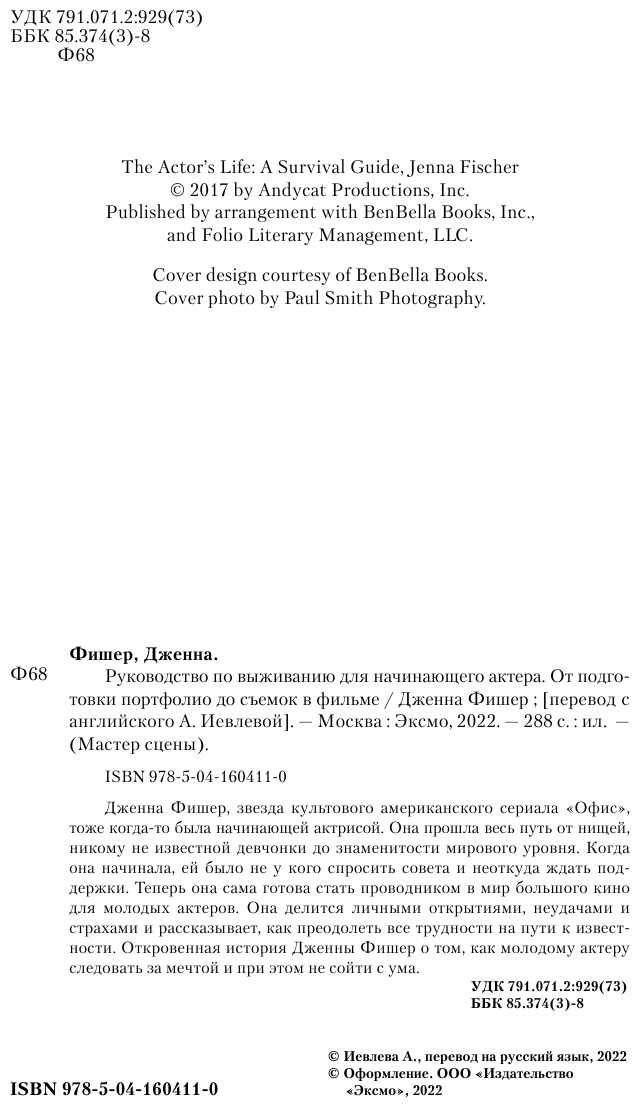 УДК 791.071.2:929(73)
ББК 85.374(3)-8
Ф68

The Actor's Life: A Survival Guide, Jenna Fischer
© 2017 by Andycat Productions, Inc.
Published by arrangement with BenBella Books, Inc., and Folio Literary Management, LLC.

Cover design courtesy of BenBella Books.
Cover photo by Paul Smith Photography.

Фишер, Дженна.

Ф68 Руководство по выживанию для начинающего актера. От подготовки портфолио до съемок в фильме / Дженна Фишер ; [перевод с английского А. Иевлевой]. — Москва : Эксмо, 2022. — 288 с. : ил. — (Мастер сцены).

ISBN 978-5-04-160411-0

Дженна Фишер, звезда культового американского сериала «Офис», тоже когда-то была начинающей актрисой. Она прошла весь путь от нищей, никому не известной девчонки до знаменитости мирового уровня. Когда она начинала, ей было не у кого спросить совета и неоткуда ждать поддержки. Теперь она сама готова стать проводником в мир большого кино для молодых актеров. Она делится личными открытиями, неудачами и страхами и рассказывает, как преодолеть все трудности на пути к известности. Откровенная история Дженны Фишер о том, как молодому актеру следовать за мечтой и при этом не сойти с ума.

УДК 791.071.2:929(73)
ББК 85.374(3)-8

© Иевлева А., перевод на русский язык, 2022
© Оформление. ООО «Издательство «Эксмо», 2022

ISBN 978-5-04-160411-0